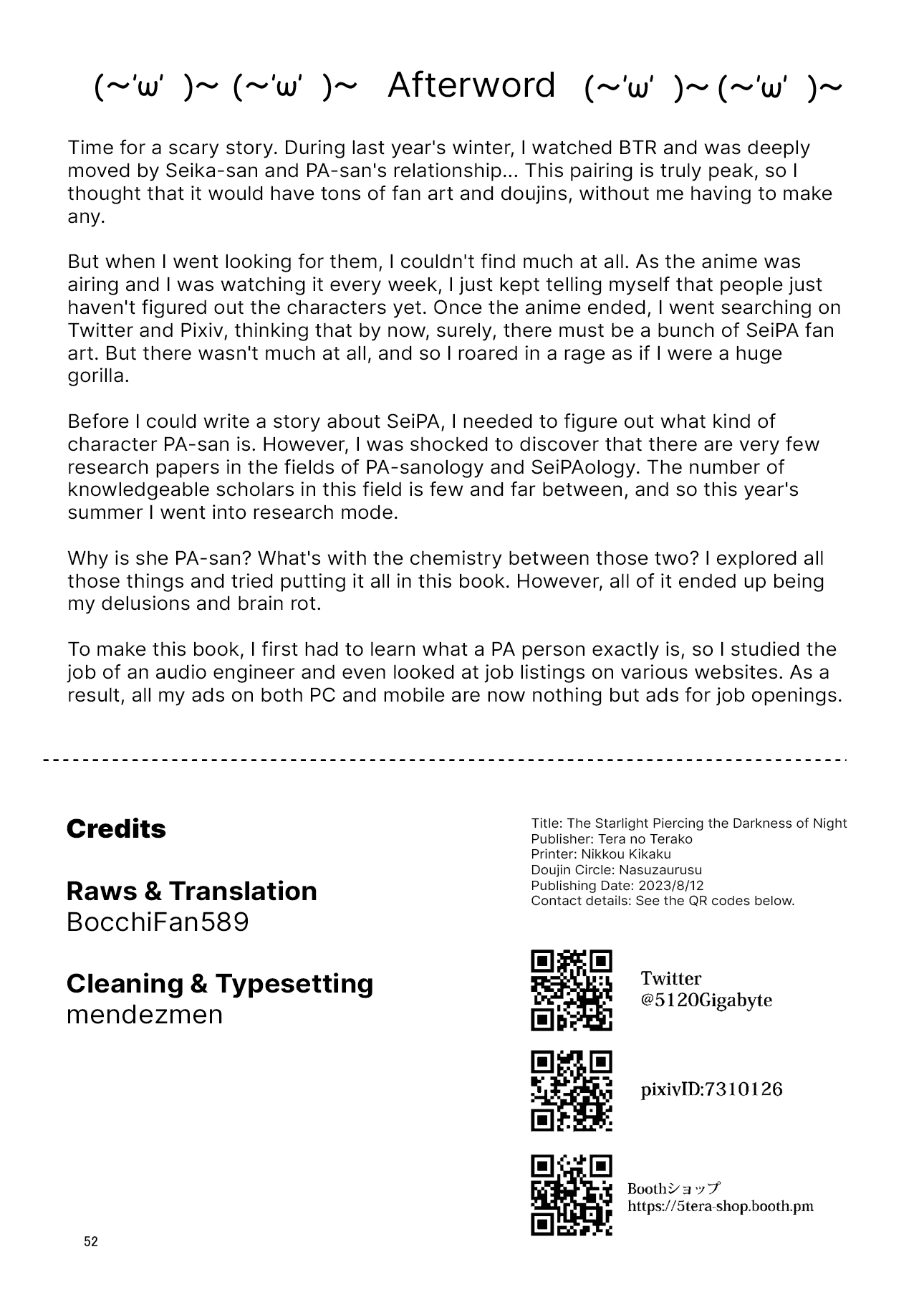 (~'ω' )~ (~'ω' )~ Afterword (~'ω' )~ (~'ω' )~

Time for a scary story. During last year's winter, I watched BTR and was deeply moved by Seika-san and PA-san's relationship... This pairing is truly peak, so I thought that it would have tons of fan art and doujins, without me having to make any.

But when I went looking for them, I couldn't find much at all. As the anime was airing and I was watching it every week, I just kept telling myself that people just haven't figured out the characters yet. Once the anime ended, I went searching on Twitter and Pixiv, thinking that by now, surely, there must be a bunch of SeiPA fan art. But there wasn't much at all, and so I roared in a rage as if I were a huge gorilla.

Before I could write a story about SeiPA, I needed to figure out what kind of character PA-san is. However, I was shocked to discover that there are very few research papers in the fields of PA-sanology and SeiPAology. The number of knowledgeable scholars in this field is few and far between, and so this year's summer I went into research mode.

Why is she PA-san? What's with the chemistry between those two? I explored all those things and tried putting it all in this book. However, all of it ended up being my delusions and brain rot.

To make this book, I first had to learn what a PA person exactly is, so I studied the job of an audio engineer and even looked at job listings on various websites. As a result, all my ads on both PC and mobile are now nothing but ads for job openings.

Credits

Raws & Translation
BocchiFan589

Cleaning & Typesetting
mendezmen

Title: The Starlight Piercing the Darkness of Night
Publisher: Tera no Terako
Printer: Nikkou Kikaku
Doujin Circle: Nasuzaurusu
Publishing Date: 2023/8/12
Contact details: See the QR codes below.

Twitter
@5120Gigabyte

pixivID:7310126

Boothショップ
https://5tera-shop.booth.pm

52